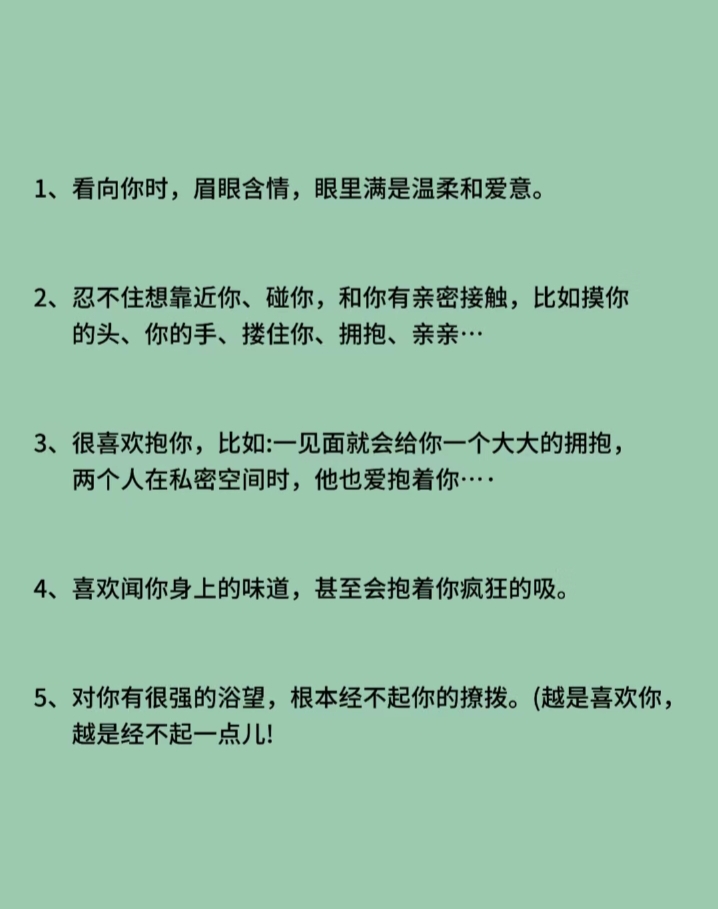 1、看向你时，眉眼含情，眼里满是温柔和爱意。

2、忍不住想靠近你、碰你，和你有亲密接触，比如摸你的头、你的手、搂住你、拥抱、亲亲…

3、很喜欢抱你，比如:一见面就会给你一个大大的拥抱，两个人在私密空间时，他也爱抱着你…·

4、喜欢闻你身上的味道，甚至会抱着你疯狂的吸。

5、对你有很强的浴望，根本经不起你的撩拨。(越是喜欢你，越是经不起一点儿!